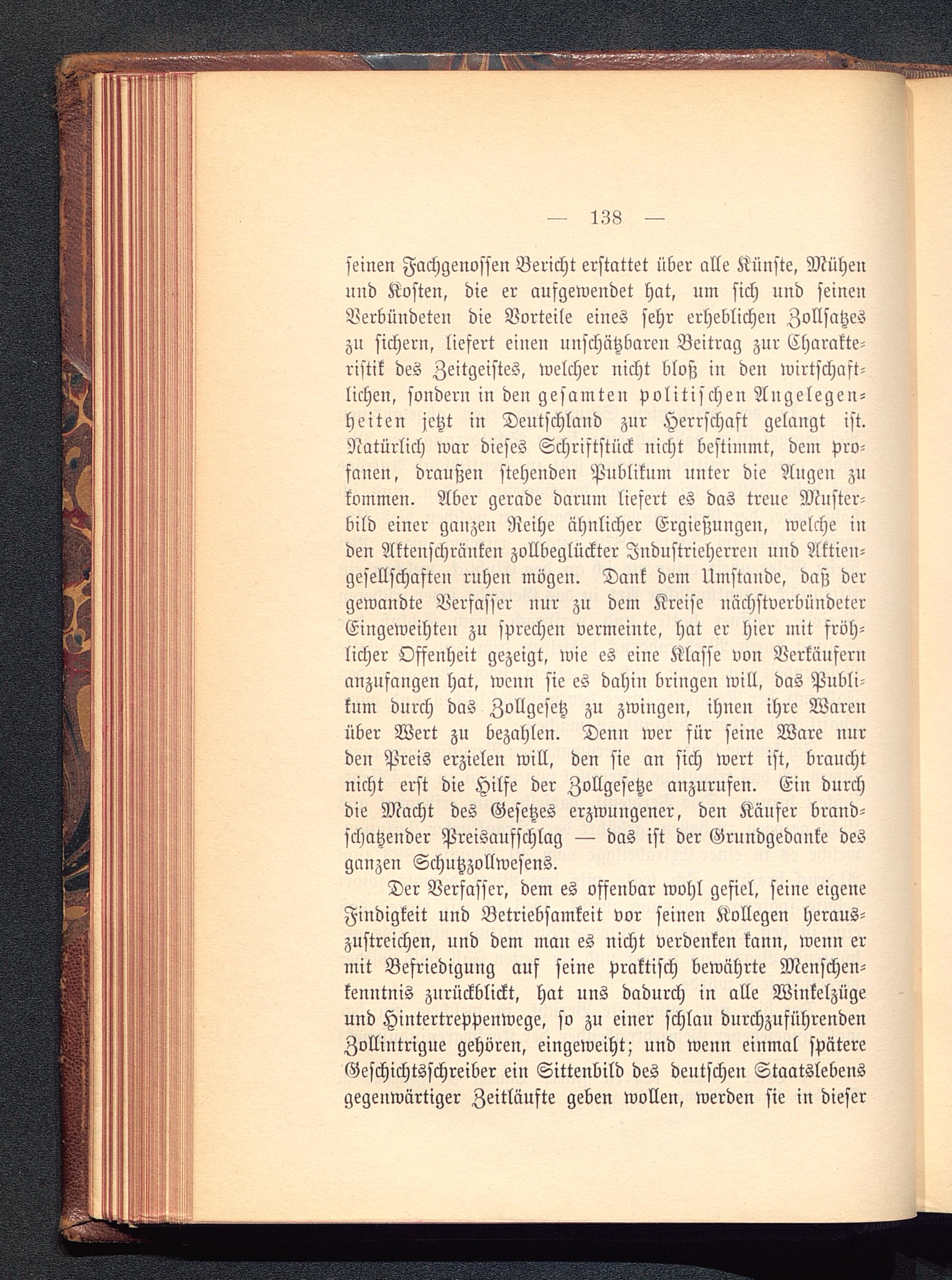 — 138 —

seinen Fachgenossen Bericht erstattet über alle Künste, Mühen und Kosten, die er aufgewendet hat, um sich und seinen Verbündeten die Vorteile eines sehr erheblichen Zollsatzes zu sichern, liefert einen unschätzbaren Beitrag zur Charakteristik des Zeitgeistes, welcher nicht bloß in den wirtschaftlichen, sondern in den gesamten politischen Angelegenheiten jetzt in Deutschland zur Herrschaft gelangt ist. Natürlich war dieses Schriftstück nicht bestimmt, dem profanen, draußen stehenden Publikum unter die Augen zu kommen. Aber gerade darum liefert es das treue Musterbild einer ganzen Reihe ähnlicher Ergießungen, welche in den Aktenschränken zollbeglückter Industrieherren und Aktiengesellschaften ruhen mögen. Dank dem Umstande, daß der gewandte Verfasser nur zu dem Kreise nächstverbündeter Eingeweihten zu sprechen vermeinte, hat er hier mit fröhlicher Offenheit gezeigt, wie es eine Klasse von Verkäufern anzufangen hat, wenn sie es dahin bringen will, das Publikum durch das Zollgesetz zu zwingen, ihnen ihre Waren über Wert zu bezahlen. Denn wer für seine Ware nur den Preis erzielen will, den sie an sich wert ist, braucht nicht erst die Hilfe der Zollgesetze anzurufen. Ein durch die Macht des Gesetzes erzwungener, den Käufer brandschatzender Preisaufschlag — das ist der Grundgedanke des ganzen Schutzzollwesens.

Der Verfasser, dem es offenbar wohl gefiel, seine eigene Findigkeit und Betriebsamkeit vor seinen Kollegen herauszustreichen, und dem man es nicht verdenken kann, wenn er mit Befriedigung auf seine praktisch bewährte Menschenkenntnis zurückblickt, hat uns dadurch in alle Winkelzüge und Hintertreppenwege, so zu einer schlau durchzuführenden Zollintrigue gehören, eingeweiht; und wenn einmal spätere Geschichtsschreiber ein Sittenbild des deutschen Staatslebens gegenwärtiger Zeitläufte geben wollen, werden sie in dieser